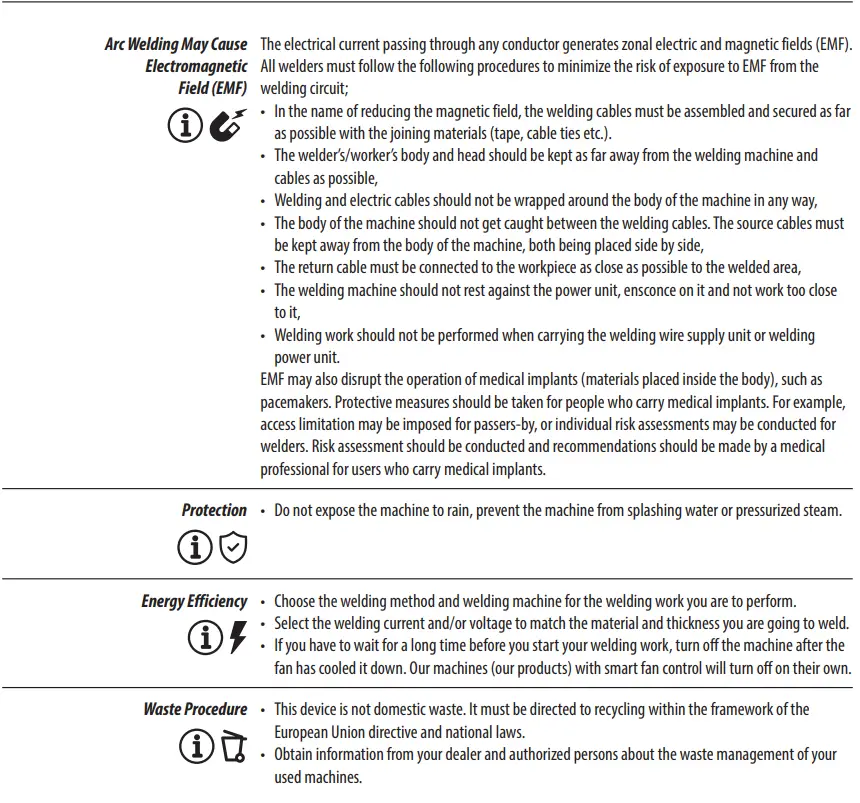 Arc Welding May Cause Electromagnetic Field (EMF)

The electrical current passing through any conductor generates zonal electric and magnetic fields (EMF). All welders must follow the following procedures to minimize the risk of exposure to EMF from the welding circuit;

• In the name of reducing the magnetic field, the welding cables must be assembled and secured as far as possible with the joining materials (tape, cable ties etc.).
• The welder's/worker's body and head should be kept as far away from the welding machine and cables as possible,
• Welding and electric cables should not be wrapped around the body of the machine in any way,
• The body of the machine should not get caught between the welding cables. The source cables must be kept away from the body of the machine, both being placed side by side,
• The return cable must be connected to the workpiece as close as possible to the welded area,
• The welding machine should not rest against the power unit, ensconce on it and not work too close to it,
• Welding work should not be performed when carrying the welding wire supply unit or welding power unit.

EMF may also disrupt the operation of medical implants (materials placed inside the body), such as pacemakers. Protective measures should be taken for people who carry medical implants. For example, access limitation may be imposed for passers-by, or individual risk assessments may be conducted for welders. Risk assessment should be conducted and recommendations should be made by a medical professional for users who carry medical implants.

Protection

• Do not expose the machine to rain, prevent the machine from splashing water or pressurized steam.

Energy Efficiency

• Choose the welding method and welding machine for the welding work you are to perform.
• Select the welding current and/or voltage to match the material and thickness you are going to weld.
• If you have to wait for a long time before you start your welding work, turn off the machine after the fan has cooled it down. Our machines (our products) with smart fan control will turn off on their own.

Waste Procedure

• This device is not domestic waste. It must be directed to recycling within the framework of the European Union directive and national laws.
• Obtain information from your dealer and authorized persons about the waste management of your used machines.